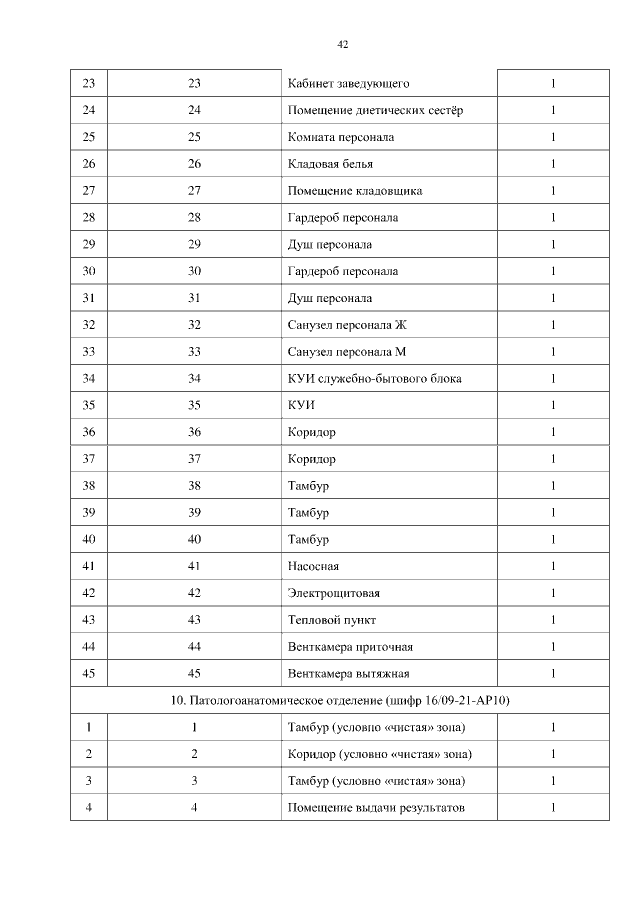 42

| 23 | 23 | Кабинет заведующего | 1 |
|---|---|---|---|
| 24 | 24 | Помещение диетических сестёр | 1 |
| 25 | 25 | Комната персонала | 1 |
| 26 | 26 | Кладовая белья | 1 |
| 27 | 27 | Помещение кладовщика | 1 |
| 28 | 28 | Гардероб персонала | 1 |
| 29 | 29 | Душ персонала | 1 |
| 30 | 30 | Гардероб персонала | 1 |
| 31 | 31 | Душ персонала | 1 |
| 32 | 32 | Санузел персонала Ж | 1 |
| 33 | 33 | Санузел персонала М | 1 |
| 34 | 34 | КУИ служебно-бытового блока | 1 |
| 35 | 35 | КУИ | 1 |
| 36 | 36 | Коридор | 1 |
| 37 | 37 | Коридор | 1 |
| 38 | 38 | Тамбур | 1 |
| 39 | 39 | Тамбур | 1 |
| 40 | 40 | Тамбур | 1 |
| 41 | 41 | Насосная | 1 |
| 42 | 42 | Электрощитовая | 1 |
| 43 | 43 | Тепловой пункт | 1 |
| 44 | 44 | Венткамера приточная | 1 |
| 45 | 45 | Венткамера вытяжная | 1 |
| 10. Патологоанатомическое отделение (шифр 16/09-21-АР10) | | | |
| 1 | 1 | Тамбур (условно «чистая» зона) | 1 |
| 2 | 2 | Коридор (условно «чистая» зона) | 1 |
| 3 | 3 | Тамбур (условно «чистая» зона) | 1 |
| 4 | 4 | Помещение выдачи результатов | 1 |